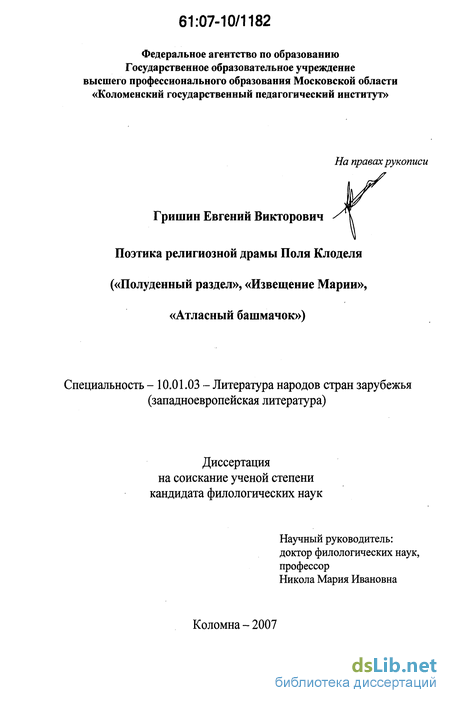 61:07-10/1182

Федеральное агентство по образованию
Государственное образовательное учреждение
высшего профессионального образования Московской области
«Коломенский государственный педагогический институт»

На правах рукописи

Гришин Евгений Викторович

Поэтика религиозной драмы Поля Клоделя

(«Полуденный раздел», «Извещение Марии»,

«Атласный башмачок»)

Специальность – 10.01.03 – Литература народов стран зарубежья (западноевропейская литература)

Диссертация
на соискание ученой степени
кандидата филологических наук

Научный руководитель:
доктор филологических наук,
профессор
Никола Мария Ивановна

Коломна – 2007

dsLib.net
библиотека диссертаций